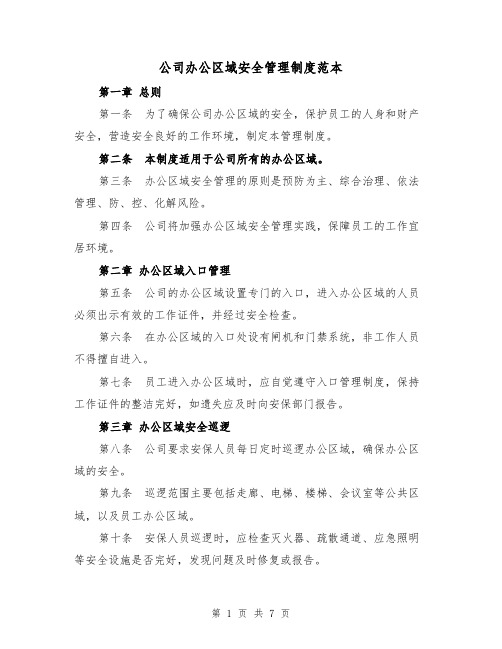 公司办公区域安全管理制度范本

第一章 总则

第一条 为了确保公司办公区域的安全，保护员工的人身和财产安全，营造安全良好的工作环境，制定本管理制度。

第二条 本制度适用于公司所有的办公区域。

第三条 办公区域安全管理的原则是预防为主、综合治理、依法管理、防、控、化解风险。

第四条 公司将加强办公区域安全管理实践，保障员工的工作宜居环境。

第二章 办公区域入口管理

第五条 公司的办公区域设置专门的入口，进入办公区域的人员必须出示有效的工作证件，并经过安全检查。

第六条 在办公区域的入口处设有闸机和门禁系统，非工作人员不得擅自进入。

第七条 员工进入办公区域时，应自觉遵守入口管理制度，保持工作证件的整洁完好，如遗失应及时向安保部门报告。

第三章 办公区域安全巡逻

第八条 公司要求安保人员每日定时巡逻办公区域，确保办公区域的安全。

第九条 巡逻范围主要包括走廊、电梯、楼梯、会议室等公共区域，以及员工办公区域。

第十条 安保人员巡逻时，应检查灭火器、疏散通道、应急照明等安全设施是否完好，发现问题及时修复或报告。

第 1 页 共 7 页